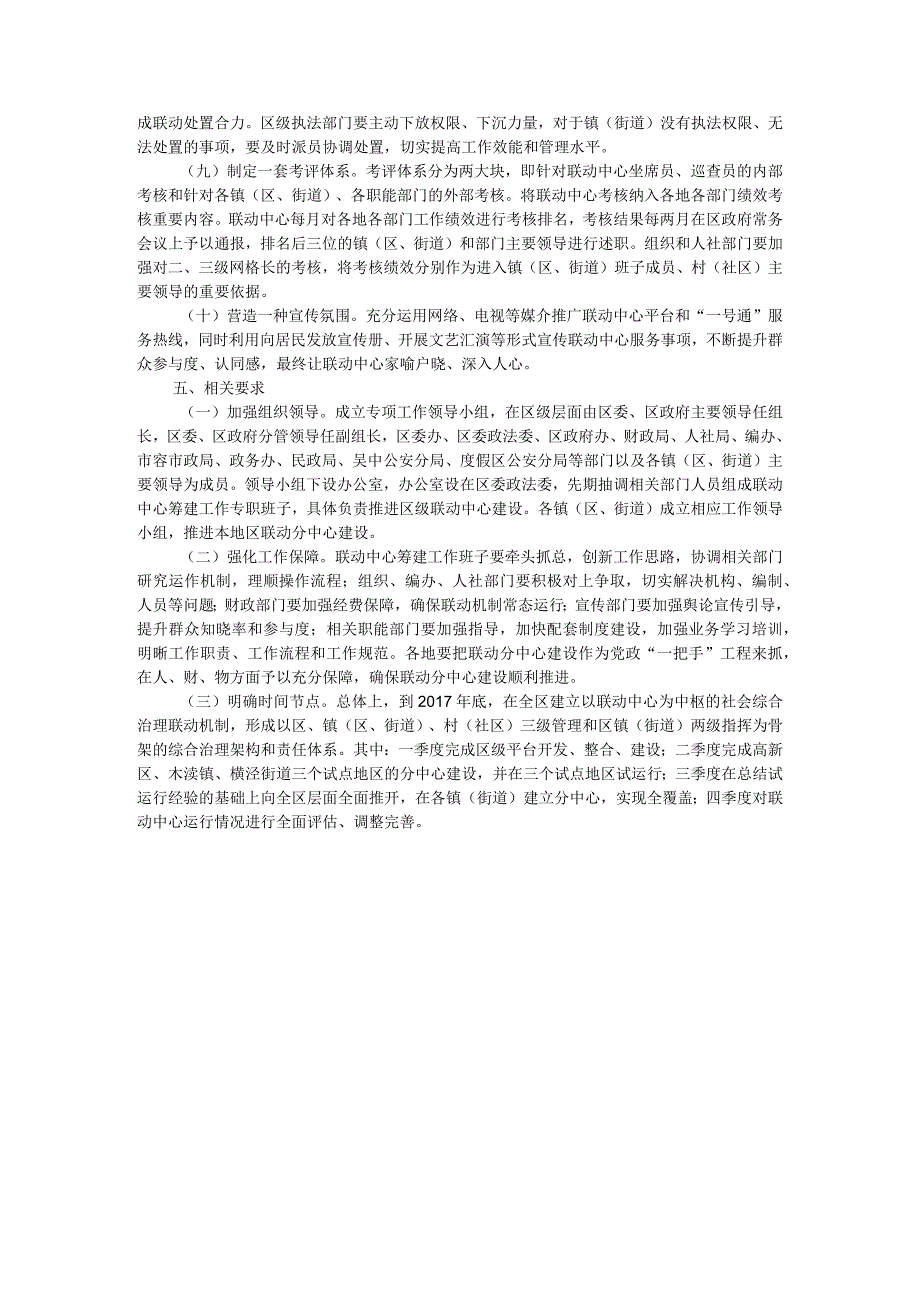 成联动处置合力。区级执法部门要主动下放权限、下沉力量，对于镇（街道）没有执法权限、无法处置的事项，要及时派员协调处置，切实提高工作效能和管理水平。

（九）制定一套考评体系。考评体系分为两大块，即针对联动中心坐席员、巡查员的内部考核和针对各镇（区、街道）、各职能部门的外部考核。将联动中心考核纳入各地各部门绩效考核重要内容。联动中心每月对各地各部门工作绩效进行考核排名，考核结果每两月在区政府常务会议上予以通报，排名后三位的镇（区、街道）和部门主要领导进行述职。组织和人社部门要加强对二、三级网格长的考核，将考核绩效分别作为进入镇（区、街道）班子成员、村（社区）主要领导的重要依据。

（十）营造一种宣传氛围。充分运用网络、电视等媒介推广联动中心平台和“一号通”服务热线，同时利用向居民发放宣传册、开展文艺汇演等形式宣传联动中心服务事项，不断提升群众参与度、认同感，最终让联动中心家喻户晓、深入人心。

五、相关要求

（一）加强组织领导。成立专项工作领导小组，在区级层面由区委、区政府主要领导任组长，区委、区政府分管领导任副组长，区委办、区委政法委、区政府办、财政局、人社局、编办、市容市政局、政务办、民政局、吴中公安分局、度假区公安分局等部门以及各镇（区、街道）主要领导为成员。领导小组下设办公室，办公室设在区委政法委，先期抽调相关部门人员组成联动中心筹建工作专职班子，具体负责推进区级联动中心建设。各镇（区、街道）成立相应工作领导小组，推进本地区联动分中心建设。

（二）强化工作保障。联动中心筹建工作班子要牵头抓总，创新工作思路，协调相关部门研究运作机制，理顺操作流程；组织、编办、人社部门要积极对上争取，切实解决机构、编制、人员等问题；财政部门要加强经费保障，确保联动机制常态运行；宣传部门要加强舆论宣传引导，提升群众知晓率和参与度；相关职能部门要加强指导，加快配套制度建设，加强业务学习培训，明晰工作职责、工作流程和工作规范。各地要把联动分中心建设作为党政“一把手”工程来抓，在人、财、物方面予以充分保障，确保联动分中心建设顺利推进。

（三）明确时间节点。总体上，到2017年底，在全区建立以联动中心为中枢的社会综合治理联动机制，形成以区、镇（区、街道）、村（社区）三级管理和区镇（街道）两级指挥为骨架的综合治理架构和责任体系。其中：一季度完成区级平台开发、整合、建设；二季度完成高新区、木渎镇、横泾街道三个试点地区的分中心建设，并在三个试点地区试运行；三季度在总结试运行经验的基础上向全区层面全面推开，在各镇（街道）建立分中心，实现全覆盖；四季度对联动中心运行情况进行全面评估、调整完善。